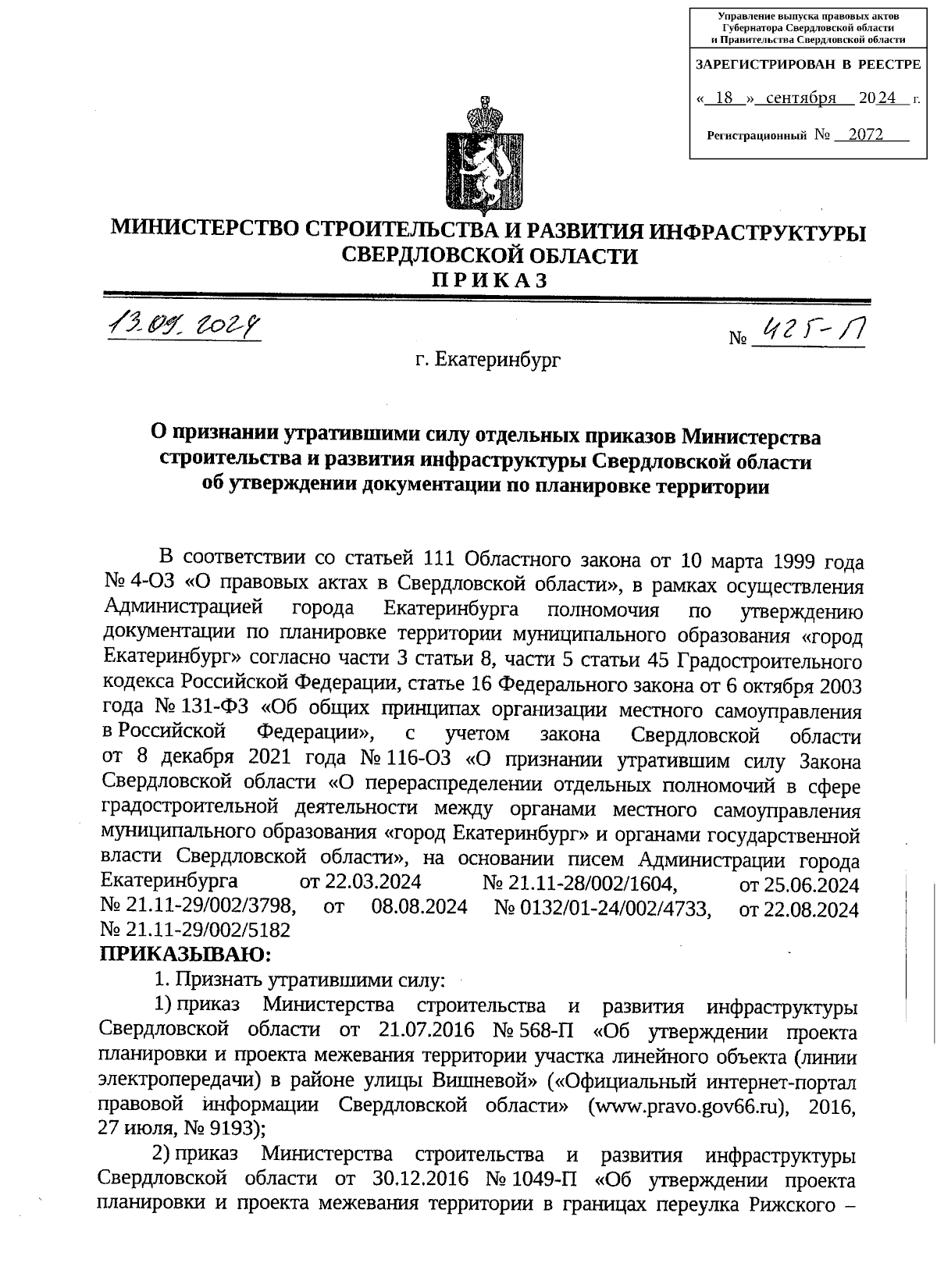 Управление выпуска правовых актов Губернатора Свердловской области и Правительства Свердловской области

ЗАРЕГИСТРИРОВАН В РЕЕСТРЕ

« 18 » сентября 2024 г.

Регистрационный № 2072

МИНИСТЕРСТВО СТРОИТЕЛЬСТВА И РАЗВИТИЯ ИНФРАСТРУКТУРЫ СВЕРДЛОВСКОЙ ОБЛАСТИ
ПРИКАЗ

13.09.2024 № 425-П

г. Екатеринбург

О признании утратившими силу отдельных приказов Министерства строительства и развития инфраструктуры Свердловской области об утверждении документации по планировке территории

В соответствии со статьей 111 Областного закона от 10 марта 1999 года № 4-ОЗ «О правовых актах в Свердловской области», в рамках осуществления Администрацией города Екатеринбурга полномочия по утверждению документации по планировке территории муниципального образования «город Екатеринбург» согласно части 3 статьи 8, части 5 статьи 45 Градостроительного кодекса Российской Федерации, статье 16 Федерального закона от 6 октября 2003 года № 131-ФЗ «Об общих принципах организации местного самоуправления в Российской Федерации», с учетом закона Свердловской области от 8 декабря 2021 года № 116-ОЗ «О признании утратившим силу Закона Свердловской области «О перераспределении отдельных полномочий в сфере градостроительной деятельности между органами местного самоуправления муниципального образования «город Екатеринбург» и органами государственной власти Свердловской области», на основании писем Администрации города Екатеринбурга от 22.03.2024 № 21.11-28/002/1604, от 25.06.2024 № 21.11-29/002/3798, от 08.08.2024 № 0132/01-24/002/4733, от 22.08.2024 № 21.11-29/002/5182
ПРИКАЗЫВАЮ:

1. Признать утратившими силу:

1) приказ Министерства строительства и развития инфраструктуры Свердловской области от 21.07.2016 № 568-П «Об утверждении проекта планировки и проекта межевания территории участка линейного объекта (линии электропередачи) в районе улицы Вишневой» («Официальный интернет-портал правовой информации Свердловской области» (www.pravo.gov66.ru), 2016, 27 июля, № 9193);

2) приказ Министерства строительства и развития инфраструктуры Свердловской области от 30.12.2016 № 1049-П «Об утверждении проекта планировки и проекта межевания территории в границах переулка Рижского –